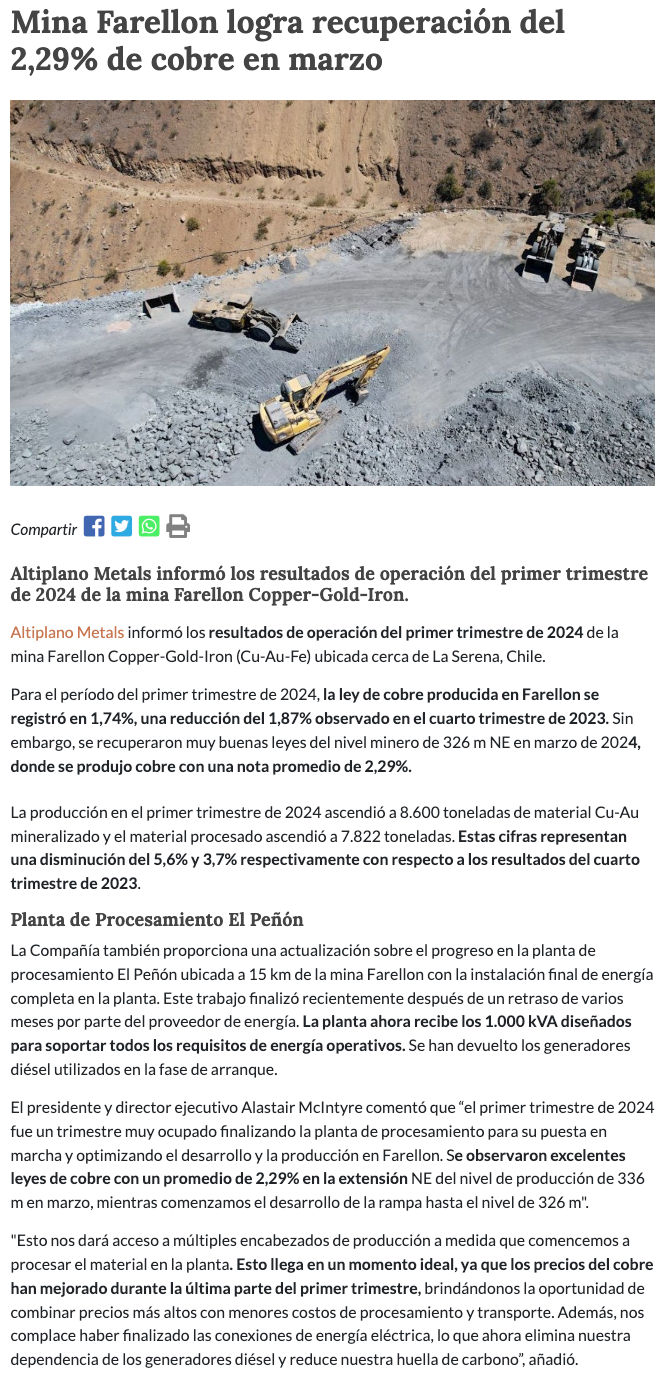 Mina Farellon logra recuperación del 2,29% de cobre en marzo

Compartir

Altiplano Metals informó los resultados de operación del primer trimestre de 2024 de la mina Farellon Copper-Gold-Iron.

Altiplano Metals informó los resultados de operación del primer trimestre de 2024 de la mina Farellon Copper-Gold-Iron (Cu-Au-Fe) ubicada cerca de La Serena, Chile.

Para el período del primer trimestre de 2024, la ley de cobre producida en Farellon se registró en 1,74%, una reducción del 1,87% observado en el cuarto trimestre de 2023. Sin embargo, se recuperaron muy buenas leyes del nivel minero de 326 m NE en marzo de 2024, donde se produjo cobre con una nota promedio de 2,29%.

La producción en el primer trimestre de 2024 ascendió a 8.600 toneladas de material Cu-Au mineralizado y el material procesado ascendió a 7.822 toneladas. Estas cifras representan una disminución del 5,6% y 3,7% respectivamente con respecto a los resultados del cuarto trimestre de 2023.

Planta de Procesamiento El Peñón

La Compañía también proporciona una actualización sobre el progreso en la planta de procesamiento El Peñón ubicada a 15 km de la mina Farellon con la instalación final de energía completa en la planta. Este trabajo finalizó recientemente después de un retraso de varios meses por parte del proveedor de energía. La planta ahora recibe los 1.000 kVA diseñados para soportar todos los requisitos de energía operativos. Se han devuelto los generadores diésel utilizados en la fase de arranque.

El presidente y director ejecutivo Alastair McIntyre comentó que “el primer trimestre de 2024 fue un trimestre muy ocupado finalizando la planta de procesamiento para su puesta en marcha y optimizando el desarrollo y la producción en Farellon. Se observaron excelentes leyes de cobre con un promedio de 2,29% en la extensión NE del nivel de producción de 336 m en marzo, mientras comenzamos el desarrollo de la rampa hasta el nivel de 326 m".

"Esto nos dará acceso a múltiples encabezados de producción a medida que comencemos a procesar el material en la planta. Esto llega en un momento ideal, ya que los precios del cobre han mejorado durante la última parte del primer trimestre, brindándonos la oportunidad de combinar precios más altos con menores costos de procesamiento y transporte. Además, nos complace haber finalizado las conexiones de energía eléctrica, lo que ahora elimina nuestra dependencia de los generadores diésel y reduce nuestra huella de carbono”, añadió.